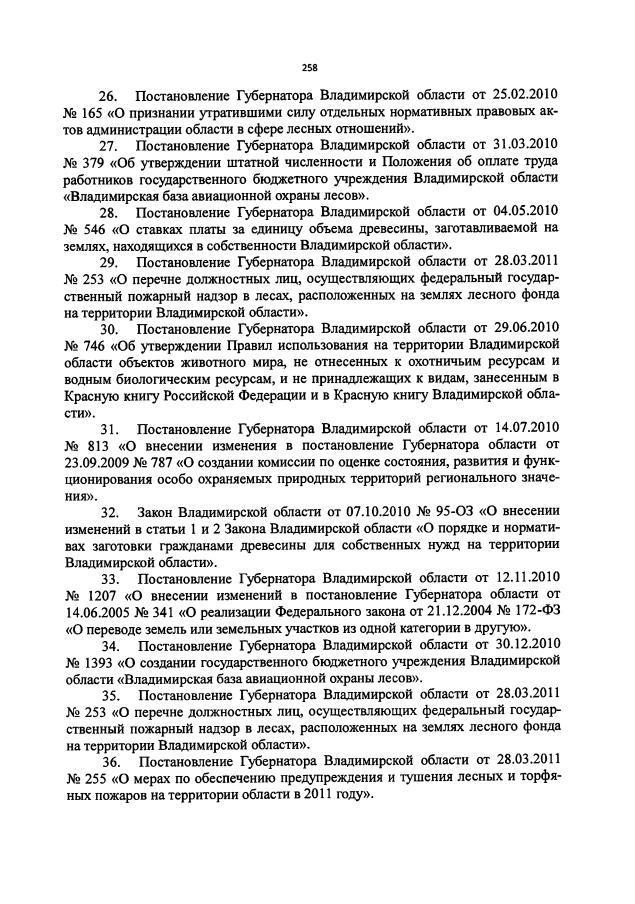 258

26. Постановление Губернатора Владимирской области от 25.02.2010 № 165 «О признании утратившими силу отдельных нормативных правовых актов администрации области в сфере лесных отношений».

27. Постановление Губернатора Владимирской области от 31.03.2010 № 379 «Об утверждении штатной численности и Положения об оплате труда работников государственного бюджетного учреждения Владимирской области «Владимирская база авиационной охраны лесов».

28. Постановление Губернатора Владимирской области от 04.05.2010 № 546 «О ставках платы за единицу объема древесины, заготавливаемой на землях, находящихся в собственности Владимирской области».

29. Постановление Губернатора Владимирской области от 28.03.2011 № 253 «О перечне должностных лиц, осуществляющих федеральный государственный пожарный надзор в лесах, расположенных на землях лесного фонда на территории Владимирской области».

30. Постановление Губернатора Владимирской области от 29.06.2010 № 746 «Об утверждении Правил использования на территории Владимирской области объектов животного мира, не отнесенных к охотничьим ресурсам и водным биологическим ресурсам, и не принадлежащих к видам, занесенным в Красную книгу Российской Федерации и в Красную книгу Владимирской области».

31. Постановление Губернатора Владимирской области от 14.07.2010 № 813 «О внесении изменения в постановление Губернатора области от 23.09.2009 № 787 «О создании комиссии по оценке состояния, развития и функционирования особо охраняемых природных территорий регионального значения».

32. Закон Владимирской области от 07.10.2010 № 95-ОЗ «О внесении изменений в статьи 1 и 2 Закона Владимирской области «О порядке и нормативах заготовки гражданами древесины для собственных нужд на территории Владимирской области».

33. Постановление Губернатора Владимирской области от 12.11.2010 № 1207 «О внесении изменений в постановление Губернатора области от 14.06.2005 № 341 «О реализации Федерального закона от 21.12.2004 № 172-ФЗ «О переводе земель или земельных участков из одной категории в другую».

34. Постановление Губернатора Владимирской области от 30.12.2010 № 1393 «О создании государственного бюджетного учреждения Владимирской области «Владимирская база авиационной охраны лесов».

35. Постановление Губернатора Владимирской области от 28.03.2011 № 253 «О перечне должностных лиц, осуществляющих федеральный государственный пожарный надзор в лесах, расположенных на землях лесного фонда на территории Владимирской области».

36. Постановление Губернатора Владимирской области от 28.03.2011 № 255 «О мерах по обеспечению предупреждения и тушения лесных и торфяных пожаров на территории области в 2011 году».